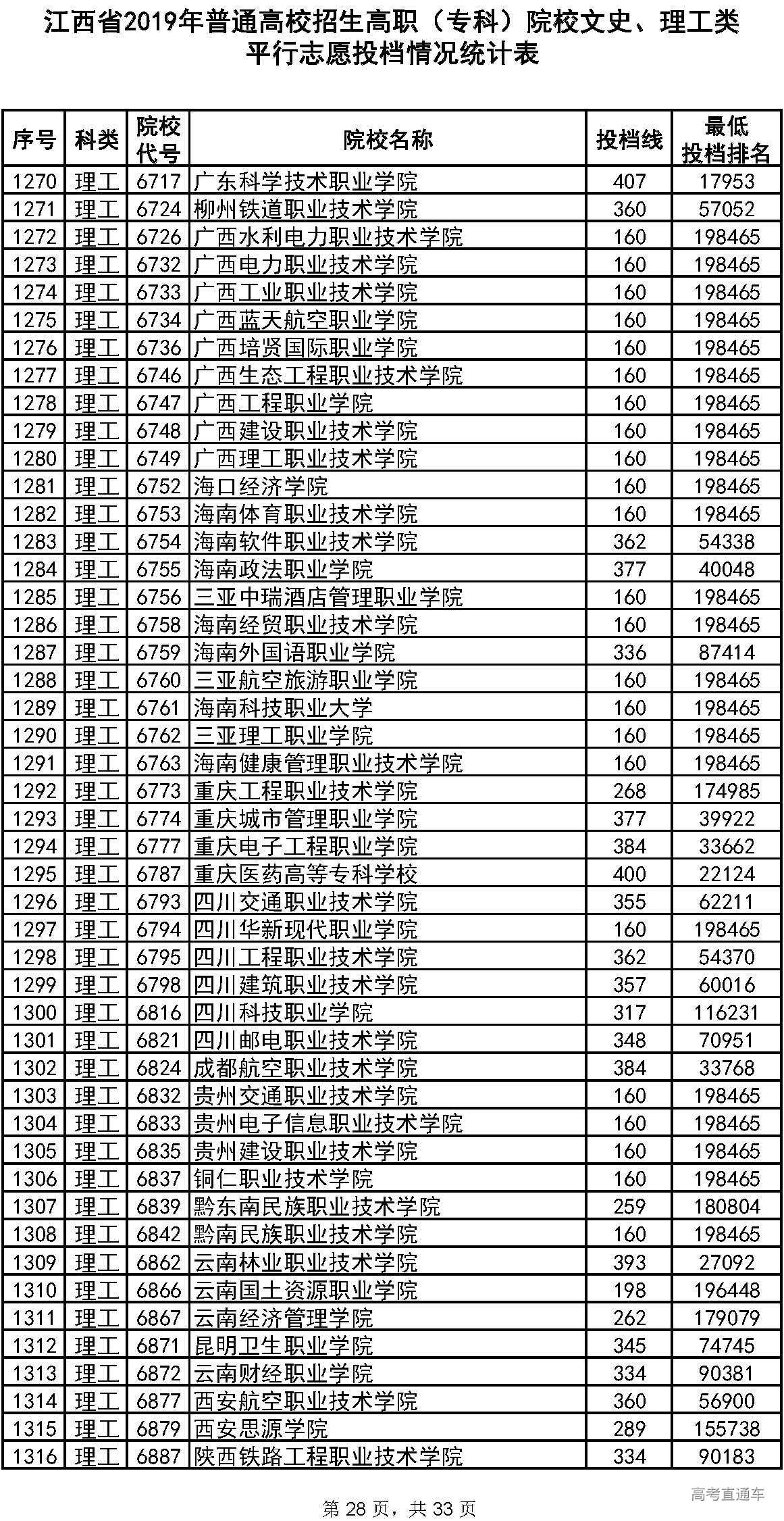 江西省2019年普通高校招生高职（专科）院校文史、理工类平行志愿投档情况统计表

| 序号 | 科类 | 院校代号 | 院校名称 | 投档线 | 最低投档排名 |
|---|---|---|---|---|---|
| 1270 | 理工 | 6717 | 广东科学技术职业学院 | 407 | 17953 |
| 1271 | 理工 | 6724 | 柳州铁道职业技术学院 | 360 | 57052 |
| 1272 | 理工 | 6726 | 广西水利电力职业技术学院 | 160 | 198465 |
| 1273 | 理工 | 6732 | 广西电力职业技术学院 | 160 | 198465 |
| 1274 | 理工 | 6733 | 广西工业职业技术学院 | 160 | 198465 |
| 1275 | 理工 | 6734 | 广西蓝天航空职业学院 | 160 | 198465 |
| 1276 | 理工 | 6736 | 广西培贤国际职业学院 | 160 | 198465 |
| 1277 | 理工 | 6746 | 广西生态工程职业技术学院 | 160 | 198465 |
| 1278 | 理工 | 6747 | 广西工程职业学院 | 160 | 198465 |
| 1279 | 理工 | 6748 | 广西建设职业技术学院 | 160 | 198465 |
| 1280 | 理工 | 6749 | 广西理工职业技术学院 | 160 | 198465 |
| 1281 | 理工 | 6752 | 海口经济学院 | 160 | 198465 |
| 1282 | 理工 | 6753 | 海南体育职业技术学院 | 160 | 198465 |
| 1283 | 理工 | 6754 | 海南软件职业技术学院 | 362 | 54338 |
| 1284 | 理工 | 6755 | 海南政法职业学院 | 377 | 40048 |
| 1285 | 理工 | 6756 | 三亚中瑞酒店管理职业学院 | 160 | 198465 |
| 1286 | 理工 | 6758 | 海南经贸职业技术学院 | 160 | 198465 |
| 1287 | 理工 | 6759 | 海南外国语职业学院 | 336 | 87414 |
| 1288 | 理工 | 6760 | 三亚航空旅游职业学院 | 160 | 198465 |
| 1289 | 理工 | 6761 | 海南科技职业大学 | 160 | 198465 |
| 1290 | 理工 | 6762 | 三亚理工职业学院 | 160 | 198465 |
| 1291 | 理工 | 6763 | 海南健康管理职业技术学院 | 160 | 198465 |
| 1292 | 理工 | 6773 | 重庆工程职业技术学院 | 268 | 174985 |
| 1293 | 理工 | 6774 | 重庆城市管理职业学院 | 377 | 39922 |
| 1294 | 理工 | 6777 | 重庆电子工程职业学院 | 384 | 33662 |
| 1295 | 理工 | 6787 | 重庆医药高等专科学校 | 400 | 22124 |
| 1296 | 理工 | 6793 | 四川交通职业技术学院 | 355 | 62211 |
| 1297 | 理工 | 6794 | 四川华新现代职业学院 | 160 | 198465 |
| 1298 | 理工 | 6795 | 四川工程职业技术学院 | 362 | 54370 |
| 1299 | 理工 | 6798 | 四川建筑职业技术学院 | 357 | 60016 |
| 1300 | 理工 | 6816 | 四川科技职业学院 | 317 | 116231 |
| 1301 | 理工 | 6821 | 四川邮电职业技术学院 | 348 | 70951 |
| 1302 | 理工 | 6824 | 成都航空职业技术学院 | 384 | 33768 |
| 1303 | 理工 | 6832 | 贵州交通职业技术学院 | 160 | 198465 |
| 1304 | 理工 | 6833 | 贵州电子信息职业技术学院 | 160 | 198465 |
| 1305 | 理工 | 6835 | 贵州建设职业技术学院 | 160 | 198465 |
| 1306 | 理工 | 6837 | 铜仁职业技术学院 | 160 | 198465 |
| 1307 | 理工 | 6839 | 黔东南民族职业技术学院 | 259 | 180804 |
| 1308 | 理工 | 6842 | 黔南民族职业技术学院 | 160 | 198465 |
| 1309 | 理工 | 6862 | 云南林业职业技术学院 | 393 | 27092 |
| 1310 | 理工 | 6866 | 云南国土资源职业学院 | 198 | 196448 |
| 1311 | 理工 | 6867 | 云南经济管理学院 | 262 | 179079 |
| 1312 | 理工 | 6871 | 昆明卫生职业学院 | 345 | 74745 |
| 1313 | 理工 | 6872 | 云南财经职业学院 | 334 | 90381 |
| 1314 | 理工 | 6877 | 西安航空职业技术学院 | 360 | 56900 |
| 1315 | 理工 | 6879 | 西安思源学院 | 289 | 155738 |
| 1316 | 理工 | 6887 | 陕西铁路工程职业技术学院 | 334 | 90183 |

高考直通车

第 28 页，共 33 页